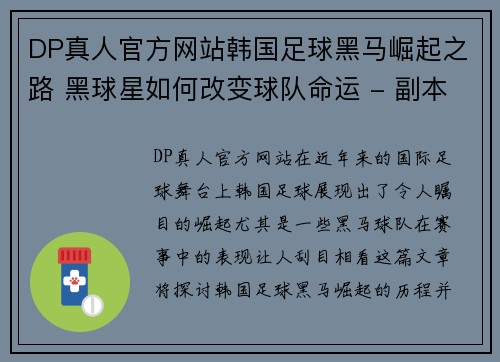 DP真人官方网站韩国足球黑马崛起之路 黑球星如何改变球队命运 - 副本

DP真人官方网站在近年来的国际足球舞台上韩国足球展现出了令人瞩目的崛起尤其是一些黑马球队在赛事中的表现让人刮目相看这篇文章将探讨韩国足球黑马崛起的历程并